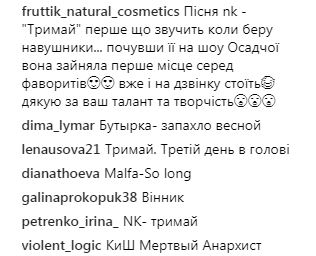 fruttik_natural_cosmetics Пісня nk - "Тримай" перше що звучить коли беру навушники... почувши її на шоу Осадчої вона зайняла перше місце серед фаворитів🙂🙂 вже і на дзвінку стоїть😊 дякую за ваш талант та творчість😮😮😮

dima_lymar Бутырка- запахло весной

lenausova21 Тримай. Третій день в голові

dianathoeva Malfa-So long

galinaprokopuk38 Вінник

petrenko_irina_ NK- тримай

violent_logic КиШ Мертвый Анархист